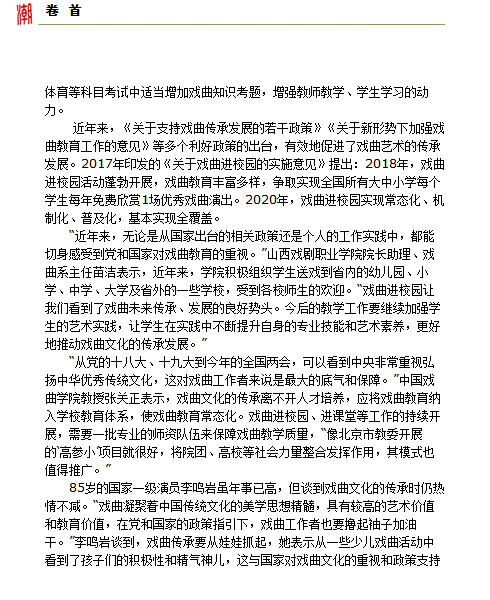 潮 卷首

体育等科目考试中适当增加戏曲知识考题，增强教师教学、学生学习的动力。

近年来，《关于支持戏曲传承发展的若干政策》《关于新形势下加强戏曲教育工作的意见》等多个利好政策的出台，有效地促进了戏曲艺术的传承发展。2017年印发的《关于戏曲进校园的实施意见》提出：2018年，戏曲进校园活动蓬勃开展，戏曲教育丰富多样，争取实现全国所有大中小学每个学生每年免费欣赏1场优秀戏曲演出。2020年，戏曲进校园实现常态化、机制化、普及化，基本实现全覆盖。

"近年来，无论是从国家出台的相关政策还是个人的工作实践中，都能切身感受到党和国家对戏曲教育的重视。"山西戏剧职业学院院长助理、戏曲系主任苗洁表示，近年来，学院积极组织学生送戏到省内的幼儿园、小学、中学、大学及省外的一些学校，受到各校师生的欢迎。"戏曲进校园让我们看到了戏曲未来传承、发展的良好势头。今后的教学工作要继续加强学生的艺术实践，让学生在实践中不断提升自身的专业技能和艺术素养，更好地推动戏曲文化的传承发展。"

"从党的十八大、十九大到今年的全国两会，可以看到中央非常重视弘扬中华优秀传统文化，这对戏曲工作者来说是最大的底气和保障。"中国戏曲学院教授张关正表示，戏曲文化的传承离不开人才培养，应将戏曲教育纳入学校教育体系，使戏曲教育常态化。戏曲进校园、进课堂等工作的持续开展，需要一批专业的师资队伍来保障戏曲教学质量，"像北京市教委开展的'高参小'项目就很好，将院团、高校等社会力量整合发挥作用，其模式也值得推广。"

85岁的国家一级演员李鸣岩虽年事已高，但谈到戏曲文化的传承时仍热情不减。"戏曲凝聚着中国传统文化的美学思想精髓，具有较高的艺术价值和教育价值，在党和国家的政策指引下，戏曲工作者也要撸起袖子加油干。"李鸣岩谈到，戏曲传承要从娃娃抓起，她表示从一些少儿戏曲活动中看到了孩子们的积极性和精气神儿，这与国家对戏曲文化的重视和政策支持